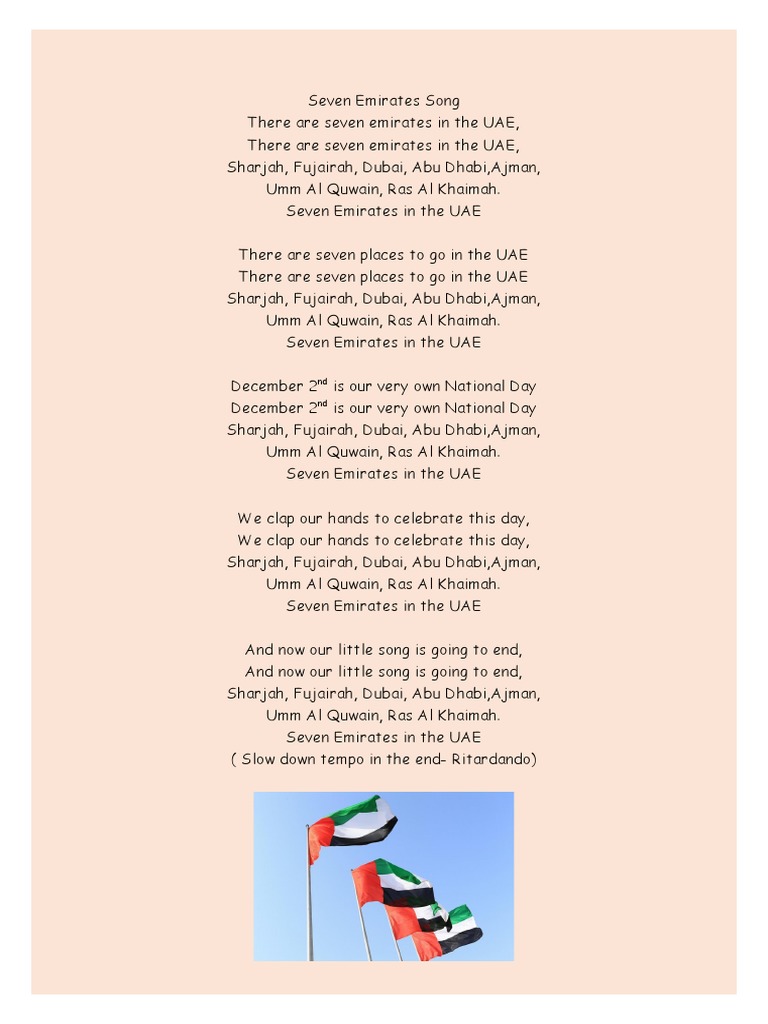 Seven Emirates Song
There are seven emirates in the UAE,
There are seven emirates in the UAE,
Sharjah, Fujairah, Dubai, Abu Dhabi,Ajman,
Umm Al Quwain, Ras Al Khaimah.
Seven Emirates in the UAE

There are seven places to go in the UAE
There are seven places to go in the UAE
Sharjah, Fujairah, Dubai, Abu Dhabi,Ajman,
Umm Al Quwain, Ras Al Khaimah.
Seven Emirates in the UAE

December 2$^{nd}$ is our very own National Day
December 2$^{nd}$ is our very own National Day
Sharjah, Fujairah, Dubai, Abu Dhabi,Ajman,
Umm Al Quwain, Ras Al Khaimah.
Seven Emirates in the UAE

We clap our hands to celebrate this day,
We clap our hands to celebrate this day,
Sharjah, Fujairah, Dubai, Abu Dhabi,Ajman,
Umm Al Quwain, Ras Al Khaimah.
Seven Emirates in the UAE

And now our little song is going to end,
And now our little song is going to end,
Sharjah, Fujairah, Dubai, Abu Dhabi,Ajman,
Umm Al Quwain, Ras Al Khaimah.
Seven Emirates in the UAE
( Slow down tempo in the end- Ritardando)